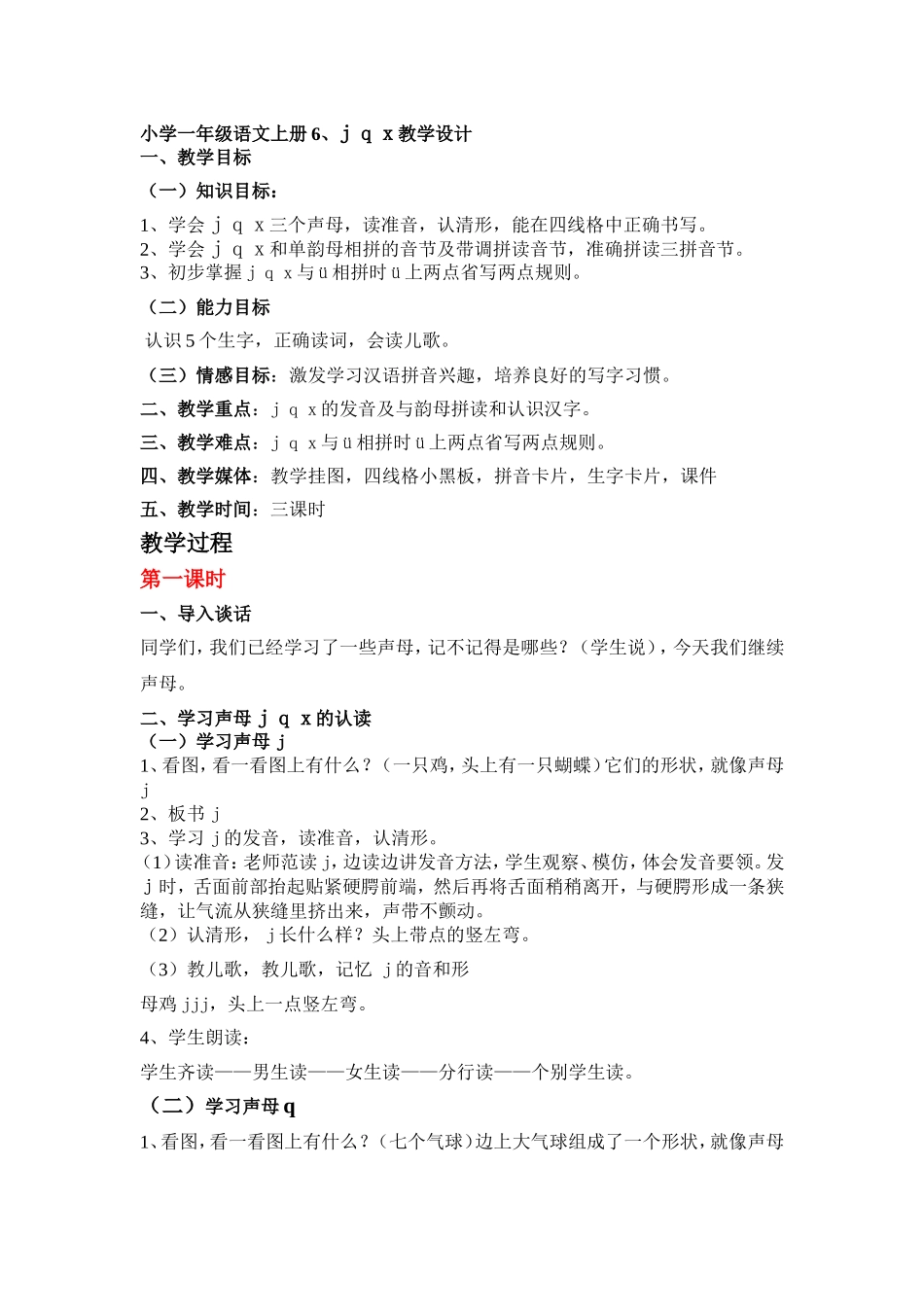 小学一年级语文上册6、j q x教学设计
一、教学目标

（一）知识目标：

1、学会j q x三个声母，读准音，认清形，能在四线格中正确书写。
2、学会j q x和单韵母相拼的音节及带调拼读音节，准确拼读三拼音节。
3、初步掌握j q x与ü相拼时ü上两点省写两点规则。

（二）能力目标

认识5个生字，正确读词，会读儿歌。

（三）情感目标：激发学习汉语拼音兴趣，培养良好的写字习惯。

二、教学重点：j q x的发音及与韵母拼读和认识汉字。

三、教学难点：j q x与ü相拼时ü上两点省写两点规则。

四、教学媒体：教学挂图，四线格小黑板，拼音卡片，生字卡片，课件

五、教学时间：三课时

教学过程

第一课时

一、导入谈话

同学们，我们已经学习了一些声母，记不记得是哪些？（学生说），今天我们继续声母。

二、学习声母j q x的认读
（一）学习声母j
1、看图，看一看图上有什么？（一只鸡，头上有一只蝴蝶）它们的形状，就像声母j
2、板书j
3、学习j的发音，读准音，认清形。
（1）读准音：老师范读j，边读边讲发音方法，学生观察、模仿，体会发音要领。发j时，舌面前部抬起贴紧硬腭前端，然后再将舌面稍稍离开，与硬腭形成一条狭缝，让气流从狭缝里挤出来，声带不颤动。
（2）认清形，j长什么样？头上带点的竖左弯。

（3）教儿歌，教儿歌，记忆j的音和形

母鸡jjj，头上一点竖左弯。

4、学生朗读：

学生齐读——男生读——女生读——分行读——个别学生读。

（二）学习声母q

1、看图，看一看图上有什么？（七个气球）边上大气球组成了一个形状，就像声母